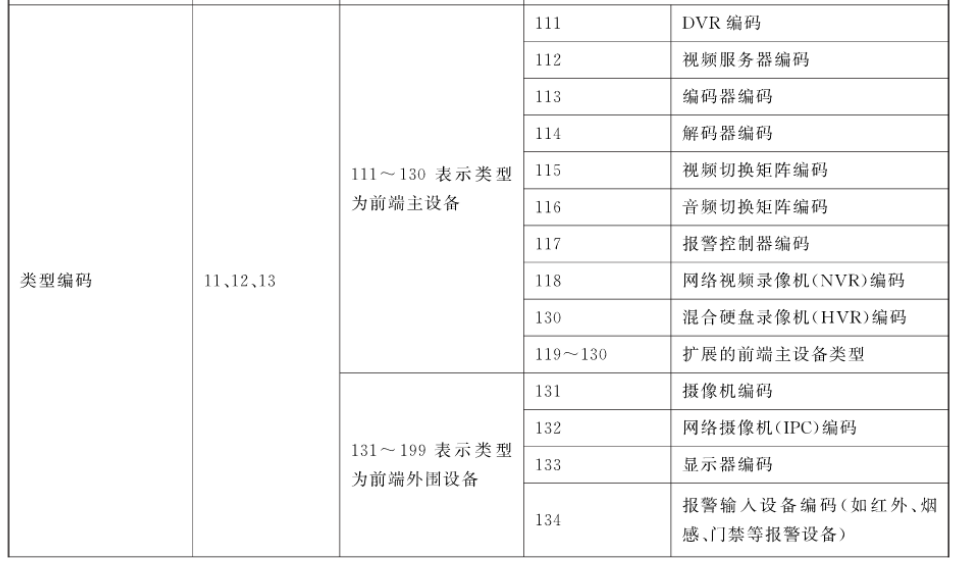 | 类型编码 | 11、12、13 | 111～130表示类型为前端主设备 | 111 | DVR编码 |
|---|---|---|---|---|
| | | | 112 | 视频服务器编码 |
| | | | 113 | 编码器编码 |
| | | | 114 | 解码器编码 |
| | | | 115 | 视频切换矩阵编码 |
| | | | 116 | 音频切换矩阵编码 |
| | | | 117 | 报警控制器编码 |
| | | | 118 | 网络视频录像机(NVR)编码 |
| | | | 130 | 混合硬盘录像机(HVR)编码 |
| | | | 119～130 | 扩展的前端主设备类型 |
| | | 131～199表示类型为前端外围设备 | 131 | 摄像机编码 |
| | | | 132 | 网络摄像机(IPC)编码 |
| | | | 133 | 显示器编码 |
| | | | 134 | 报警输入设备编码(如红外、烟感、门禁等报警设备) |